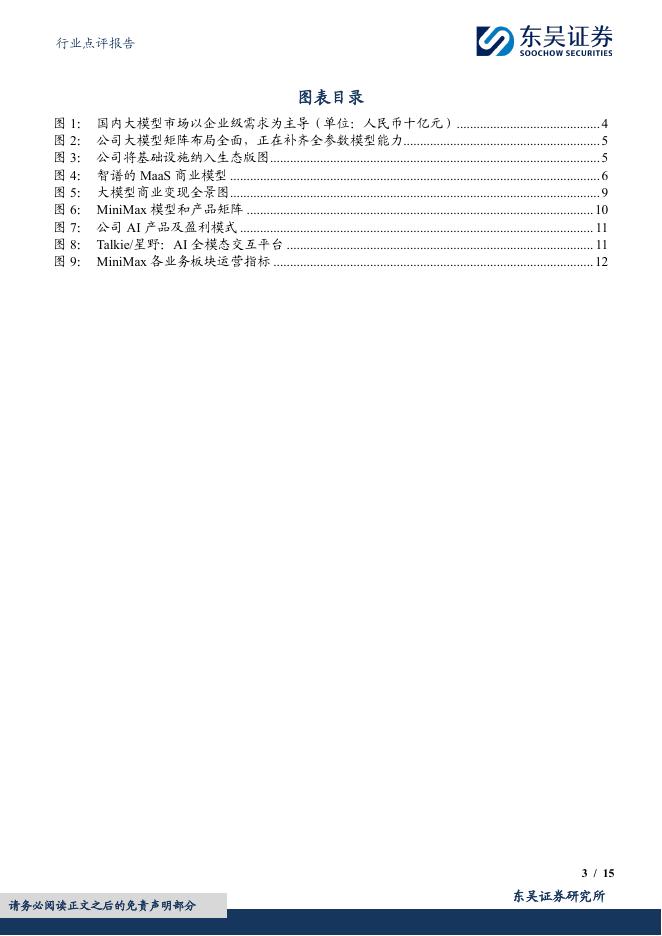 行业点评报告

东吴证券
SOOCHOW SECURITIES

图表目录

图 1: 国内大模型市场以企业级需求为主导（单位：人民币十亿元）........................................4
图 2: 公司大模型矩阵布局全面，正在补齐全参数模型能力........................................5
图 3: 公司将基础设施纳入生态版图........................................5
图 4: 智谱的 MaaS 商业模型........................................6
图 5: 大模型商业变现全景图........................................9
图 6: MiniMax 模型和产品矩阵........................................10
图 7: 公司 AI 产品及盈利模式........................................11
图 8: Talkie/星野：AI 全模态交互平台........................................11
图 9: MiniMax 各业务板块运营指标........................................12

3 / 15

东吴证券研究所

请务必阅读正文之后的免责声明部分